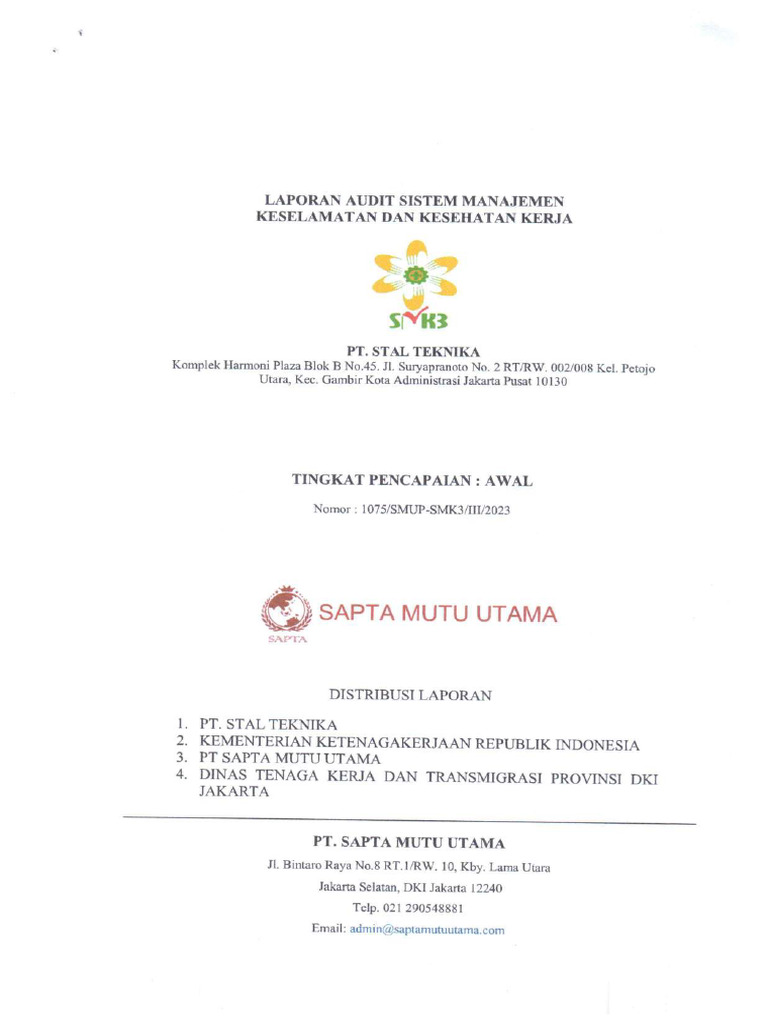 LAPORAN AUDIT SISTEM MANAJEMEN KESELAMATAN DAN KESEHATAN KERJA

SMK3

PT. STAL TEKNIKA
Komplek Harmoni Plaza Blok B No.45. Jl. Suryapranoto No. 2 RT/RW. 002/008 Kel. Petojo Utara, Kec. Gambir Kota Administrasi Jakarta Pusat 10130

TINGKAT PENCAPAIAN : AWAL

Nomor : 1075/SMUP-SMK3/III/2023

SAPTA MUTU UTAMA
SAPTA

DISTRIBUSI LAPORAN

1. PT. STAL TEKNIKA
2. KEMENTERIAN KETENAGAKERJAAN REPUBLIK INDONESIA
3. PT SAPTA MUTU UTAMA
4. DINAS TENAGA KERJA DAN TRANSMIGRASI PROVINSI DKI JAKARTA

PT. SAPTA MUTU UTAMA
Jl. Bintaro Raya No.8 RT.1/RW. 10, Kby. Lama Utara
Jakarta Selatan, DKI Jakarta 12240
Telp. 021 290548881
Email: admin@saptamutuutama.com